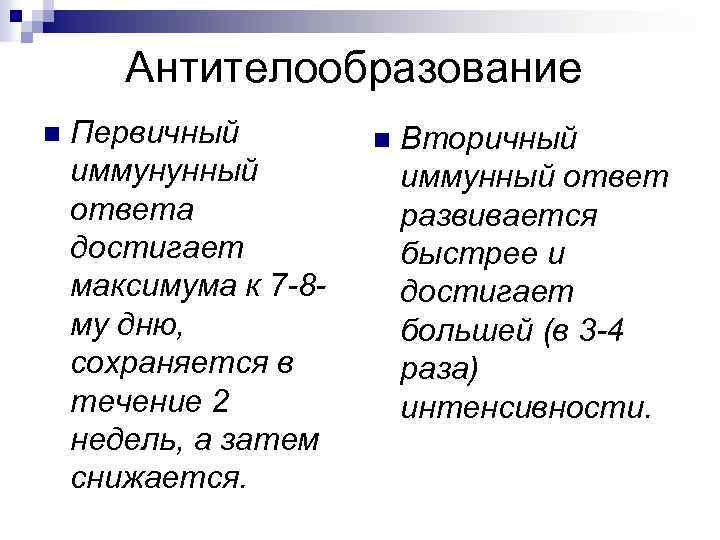 Антителообразование

Первичный иммунунный ответа достигает максимума к 7-8-му дню, сохраняется в течение 2 недель, а затем снижается.

Вторичный иммунный ответ развивается быстрее и достигает большей (в 3-4 раза) интенсивности.